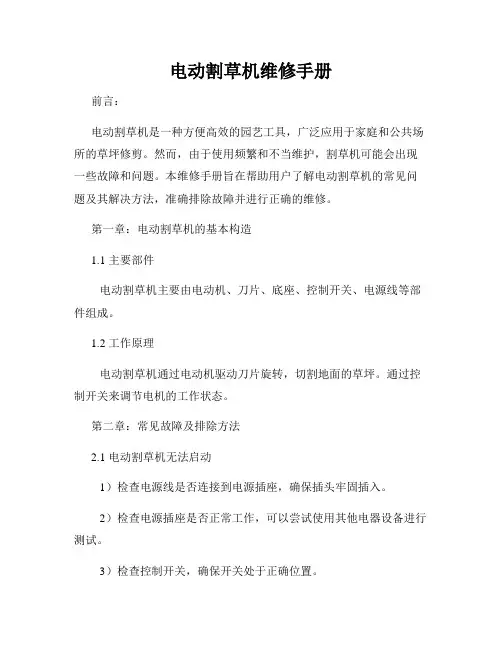 电动割草机维修手册

前言：

电动割草机是一种方便高效的园艺工具，广泛应用于家庭和公共场所的草坪修剪。然而，由于使用频繁和不当维护，割草机可能会出现一些故障和问题。本维修手册旨在帮助用户了解电动割草机的常见问题及其解决方法，准确排除故障并进行正确的维修。

第一章：电动割草机的基本构造

1.1 主要部件

电动割草机主要由电动机、刀片、底座、控制开关、电源线等部件组成。

1.2 工作原理

电动割草机通过电动机驱动刀片旋转，切割地面的草坪。通过控制开关来调节电机的工作状态。

第二章：常见故障及排除方法

2.1 电动割草机无法启动

1）检查电源线是否连接到电源插座，确保插头牢固插入。

2）检查电源插座是否正常工作，可以尝试使用其他电器设备进行测试。

3）检查控制开关，确保开关处于正确位置。